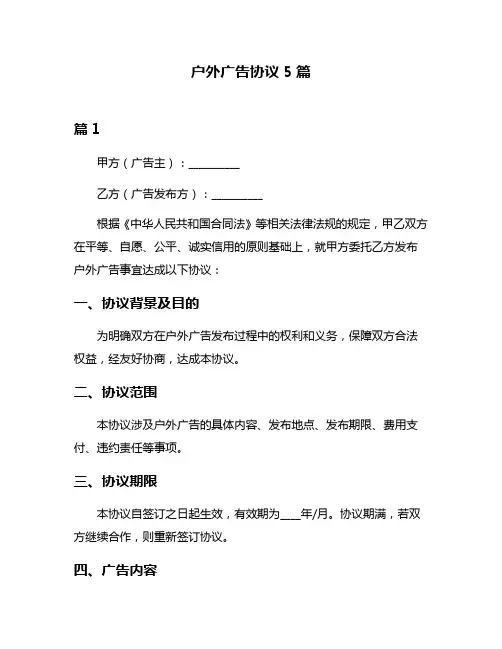 户外广告协议 5 篇

篇 1

甲方（广告主）：__________

乙方（广告发布方）：__________

根据《中华人民共和国合同法》等相关法律法规的规定，甲乙双方在平等、自愿、公平、诚实信用的原则基础上，就甲方委托乙方发布户外广告事宜达成以下协议：

一、协议背景及目的

为明确双方在户外广告发布过程中的权利和义务，保障双方合法权益，经友好协商，达成本协议。

二、协议范围

本协议涉及户外广告的具体内容、发布地点、发布期限、费用支付、违约责任等事项。

三、协议期限

本协议自签订之日起生效，有效期为____年/月。协议期满，若双方继续合作，则重新签订协议。

四、广告内容